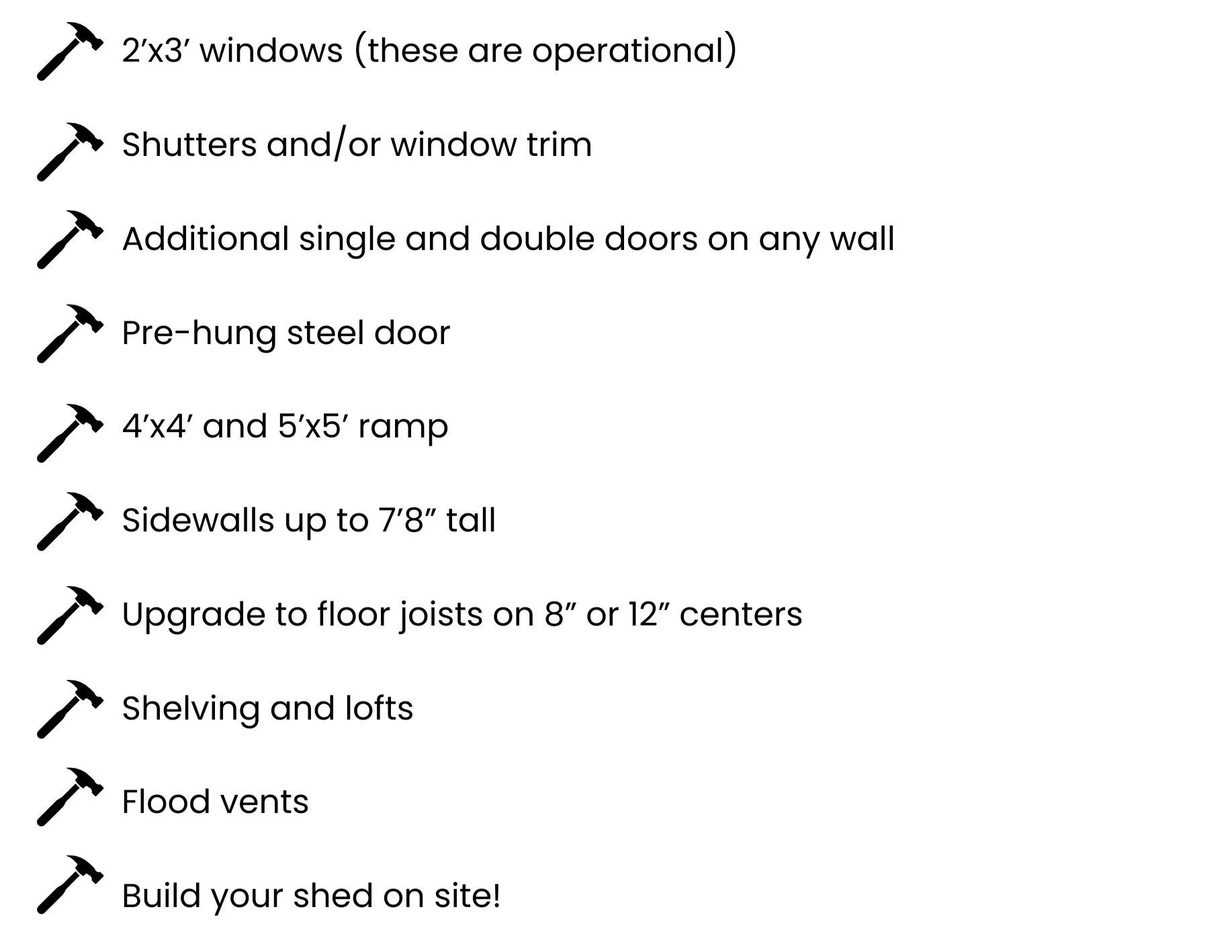 2’x3’ windows (these are operational)

Shutters and/or window trim

Additional single and double doors on any wall

Pre-hung steel door

4’x4’ and 5’x5’ ramp

Sidewalls up to 7’8” tall

Upgrade to floor joists on 8” or 12” centers

Shelving and lofts

Flood vents

Build your shed on site!